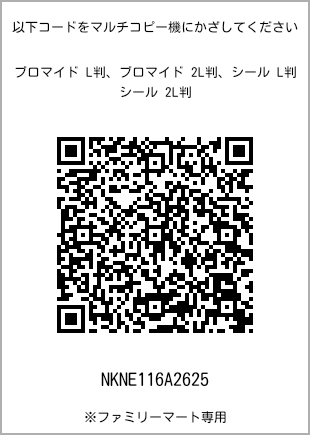 以下コードをマルチコピー機にかざしてください

ブロマイド L判、ブロマイド 2L判、シール L判
シール 2L判

NKNE116A2625

※ファミリーマート専用